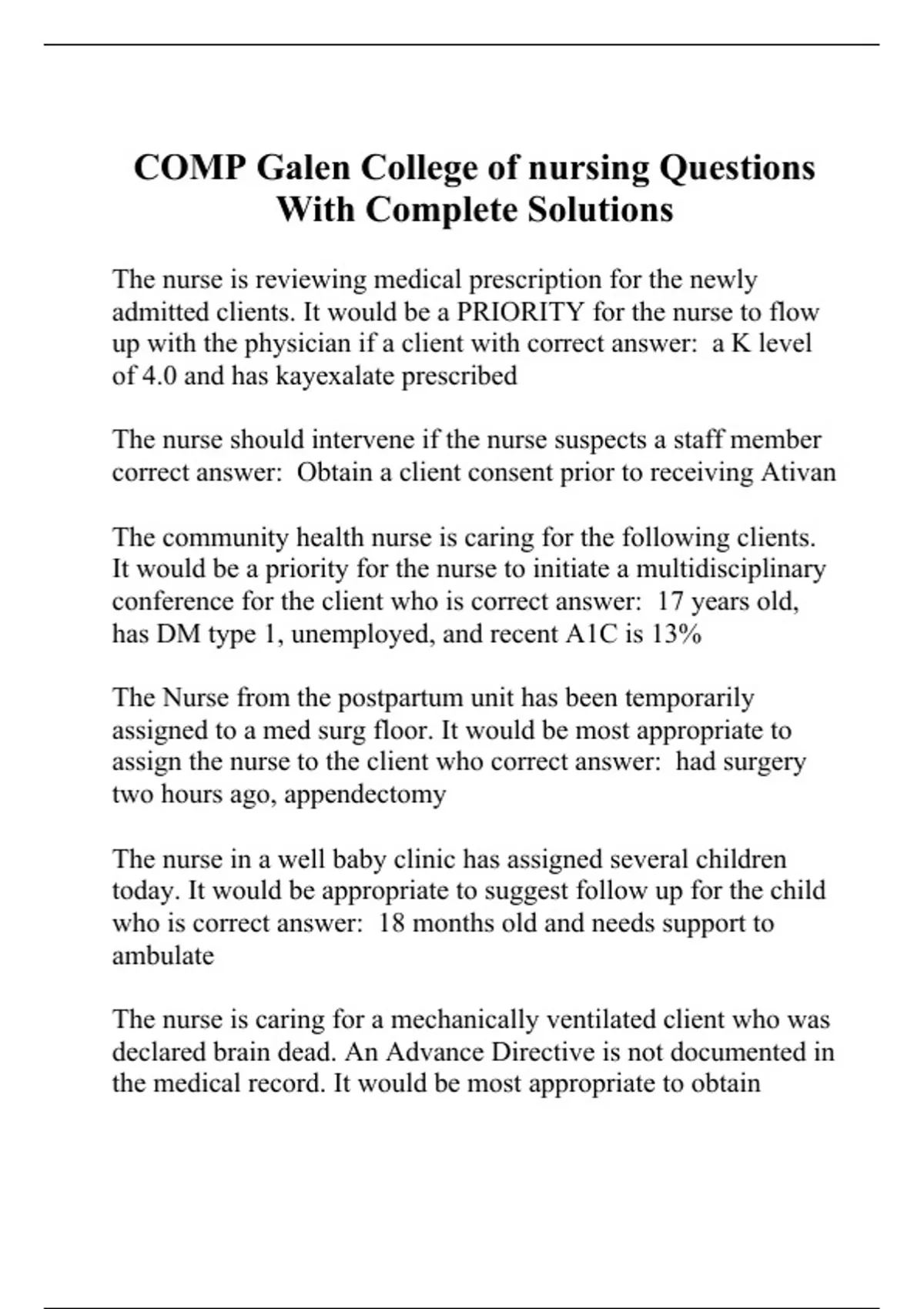 COMP Galen College of nursing Questions With Complete Solutions

The nurse is reviewing medical prescription for the newly admitted clients. It would be a PRIORITY for the nurse to flow up with the physician if a client with correct answer:  a K level of 4.0 and has kayexalate prescribed

The nurse should intervene if the nurse suspects a staff member correct answer:  Obtain a client consent prior to receiving Ativan

The community health nurse is caring for the following clients. It would be a priority for the nurse to initiate a multidisciplinary conference for the client who is correct answer:  17 years old, has DM type 1, unemployed, and recent A1C is 13%

The Nurse from the postpartum unit has been temporarily assigned to a med surg floor. It would be most appropriate to assign the nurse to the client who correct answer:  had surgery two hours ago, appendectomy

The nurse in a well baby clinic has assigned several children today. It would be appropriate to suggest follow up for the child who is correct answer:  18 months old and needs support to ambulate

The nurse is caring for a mechanically ventilated client who was declared brain dead. An Advance Directive is not documented in the medical record. It would be most appropriate to obtain